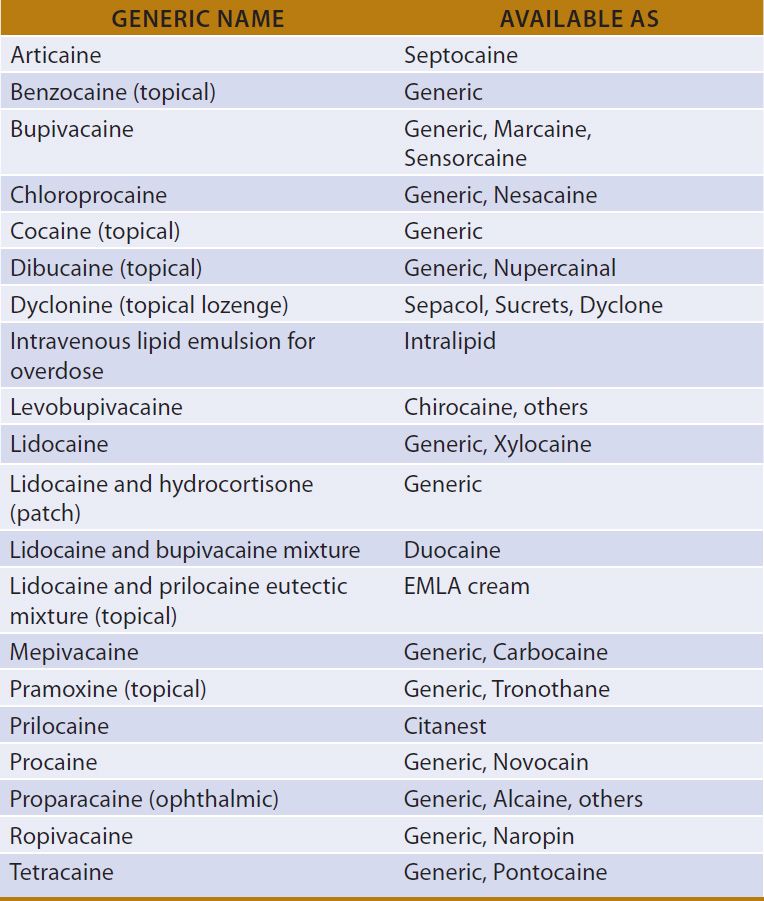 | GENERIC NAME | AVAILABLE AS |
|---|---|
| Articaine | Septocaine |
| Benzocaine (topical) | Generic |
| Bupivacaine | Generic, Marcaine, Sensorcaine |
| Chloroprocaine | Generic, Nesacaine |
| Cocaine (topical) | Generic |
| Dibucaine (topical) | Generic, Nupercainal |
| Dyclonine (topical lozenge) | Sepacol, Sucrets, Dyclone |
| Intravenous lipid emulsion for overdose | Intralipid |
| Levobupivacaine | Chirocaine, others |
| Lidocaine | Generic, Xylocaine |
| Lidocaine and hydrocortisone (patch) | Generic |
| Lidocaine and bupivacaine mixture | Duocaine |
| Lidocaine and prilocaine eutectic mixture (topical) | EMLA cream |
| Mepivacaine | Generic, Carbocaine |
| Pramoxine (topical) | Generic, Tronothane |
| Prilocaine | Citanest |
| Procaine | Generic, Novocain |
| Proparacaine (ophthalmic) | Generic, Alcaine, others |
| Ropivacaine | Generic, Naropin |
| Tetracaine | Generic, Pontocaine |